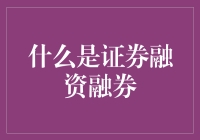 什么是证券融资融券